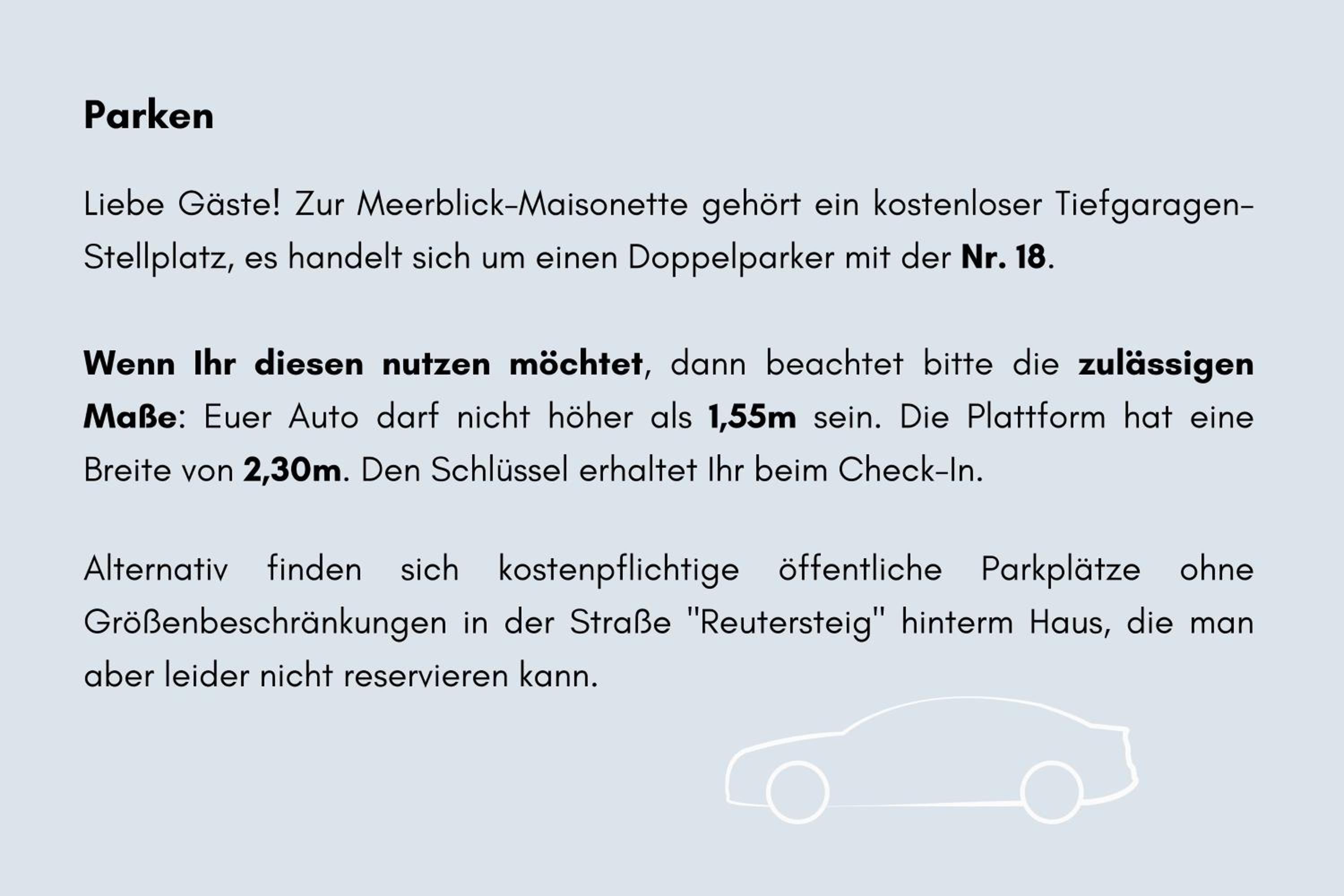 Parken

Liebe Gäste! Zur Meerblick-Maisonette gehört ein kostenloser Tiefgaragen-Stellplatz, es handelt sich um einen Doppelparker mit der Nr. 18.

Wenn Ihr diesen nutzen möchtet, dann beachtet bitte die zulässigen Maße: Euer Auto darf nicht höher als 1,55m sein. Die Plattform hat eine Breite von 2,30m. Den Schlüssel erhaltet Ihr beim Check-In.

Alternativ finden sich kostenpflichtige öffentliche Parkplätze ohne Größenbeschränkungen in der Straße "Reutersteig" hinterm Haus, die man aber leider nicht reservieren kann.